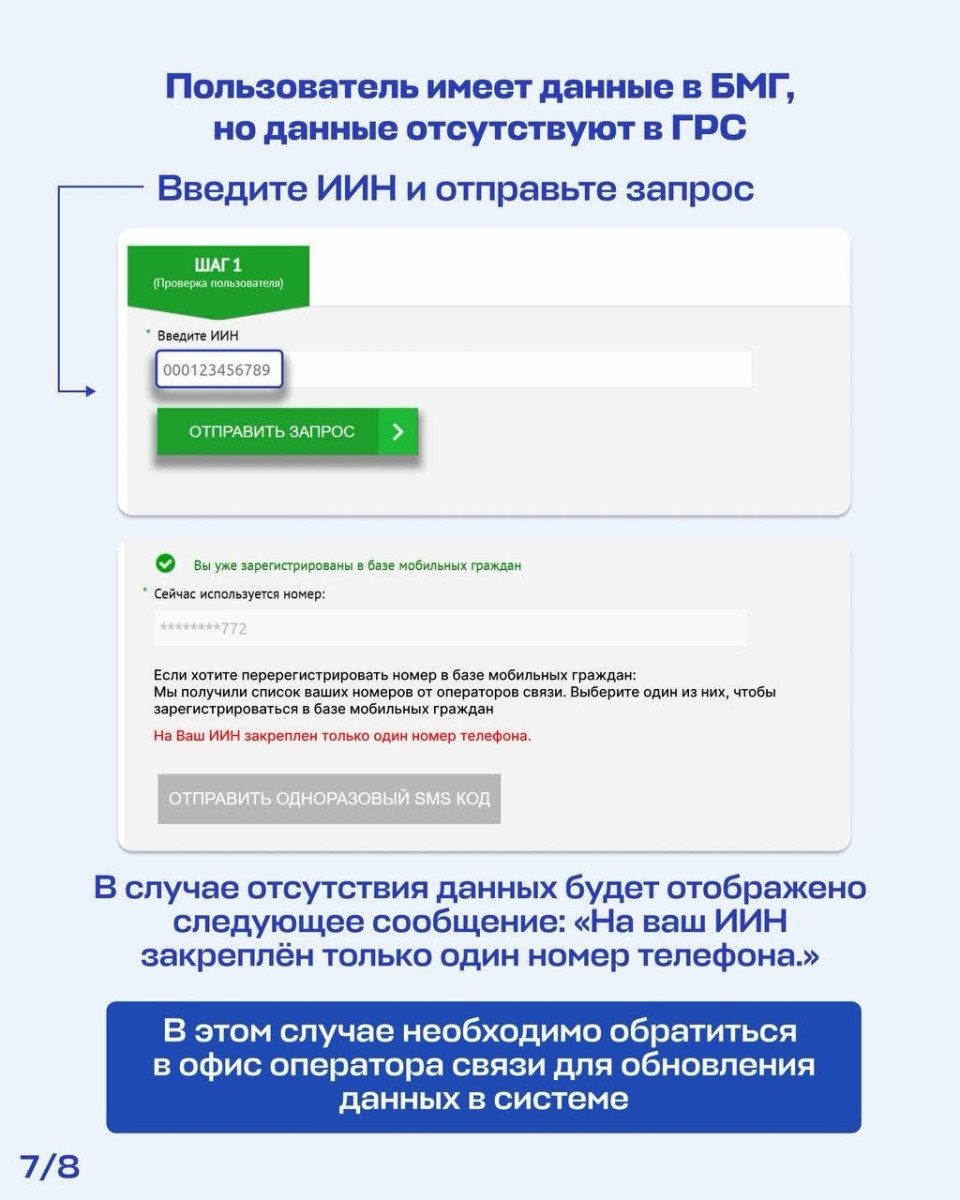 Пользователь имеет данные в БМГ, но данные отсутствуют в ГРС

Введите ИИН и отправьте запрос

ШАГ 1
(Проверка пользователя)

* Введите ИИН

000123456789

ОТПРАВИТЬ ЗАПРОС

Вы уже зарегистрированы в базе мобильных граждан

* Сейчас используется номер:

********772

Если хотите перерегистрировать номер в базе мобильных граждан:
Мы получили список ваших номеров от операторов связи. Выберите один из них, чтобы зарегистрироваться в базе мобильных граждан

На Ваш ИИН закреплен только один номер телефона.

ОТПРАВИТЬ ОДНОРАЗОВЫЙ SMS КОД

В случае отсутствия данных будет отображено следующее сообщение: «На ваш ИИН закреплён только один номер телефона.»

В этом случае необходимо обратиться в офис оператора связи для обновления данных в системе

7/8